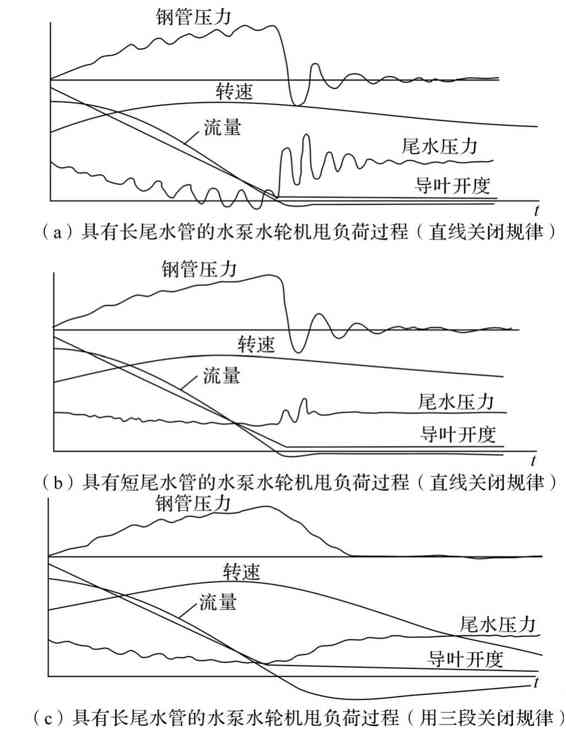 钢管压力
转速
流量
尾水压力
导叶开度
$t$
（a）具有长尾水管的水泵水轮机甩负荷过程（直线关闭规律）

钢管压力
转速
流量
尾水压力
导叶开度
$t$
（b）具有短尾水管的水泵水轮机甩负荷过程（直线关闭规律）

钢管压力
转速
流量
尾水压力
导叶开度
$t$
（c）具有长尾水管的水泵水轮机甩负荷过程（用三段关闭规律）